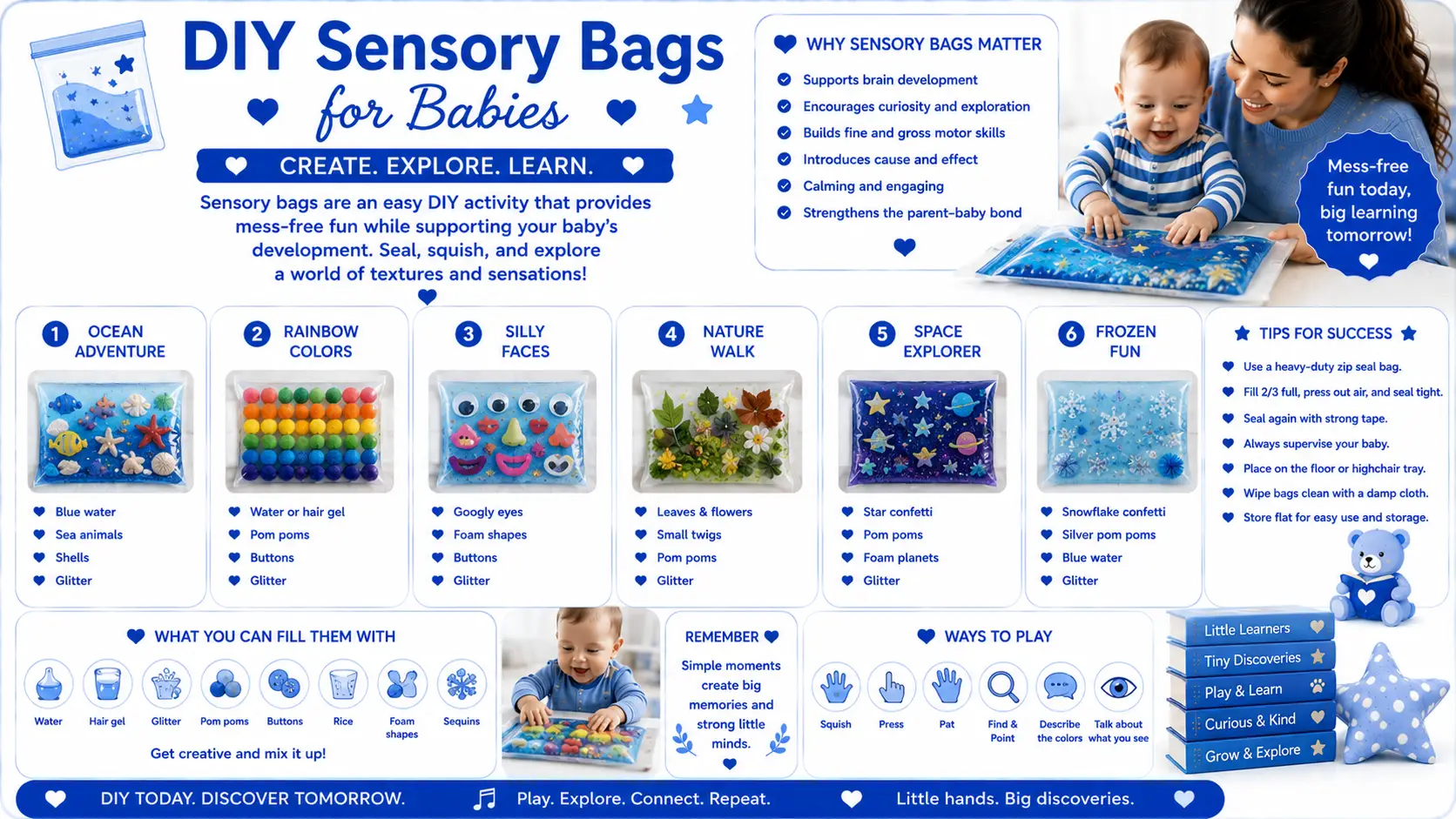 DIY Sensory Bags for Babies

CREATE. EXPLORE. LEARN.

Sensory bags are an easy DIY activity that provides mess-free fun while supporting your baby's development. Seal, squish, and explore a world of textures and sensations!

WHY SENSORY BAGS MATTER

Supports brain development
Encourages curiosity and exploration
Builds fine and gross motor skills
Introduces cause and effect
Calming and engaging
Strengthens the parent-baby bond

Mess-free fun today, big learning tomorrow!

1 OCEAN ADVENTURE
Blue water
Sea animals
Shells
Glitter

2 RAINBOW COLORS
Water or hair gel
Pom poms
Buttons
Glitter

3 SILLY FACES
Googly eyes
Foam shapes
Buttons
Glitter

4 NATURE WALK
Leaves & flowers
Small twigs
Pom poms
Glitter

5 SPACE EXPLORER
Star confetti
Pom poms
Foam planets
Glitter

6 FROZEN FUN
Snowflake confetti
Silver pom poms
Blue water
Glitter

TIPS FOR SUCCESS
Use a heavy-duty zip seal bag.
Fill 2/3 full, press out air, and seal tight.
Seal again with strong tape.
Always supervise your baby.
Place on the floor or highchair tray.
Wipe bags clean with a damp cloth.
Store flat for easy use and storage.

WHAT YOU CAN FILL THEM WITH
Water
Hair gel
Glitter
Pom poms
Buttons
Rice
Foam shapes
Sequins
Get creative and mix it up!

REMEMBER
Simple moments create big memories and strong little minds.

WAYS TO PLAY
Squish
Press
Pat
Find & Point
Describe the colors
Talk about what you see

Little Learners
Tiny Discoveries
Play & Learn
Curious & Kind
Grow & Explore

DIY TODAY. DISCOVER TOMORROW. Play. Explore. Connect. Repeat. Little hands. Big discoveries.